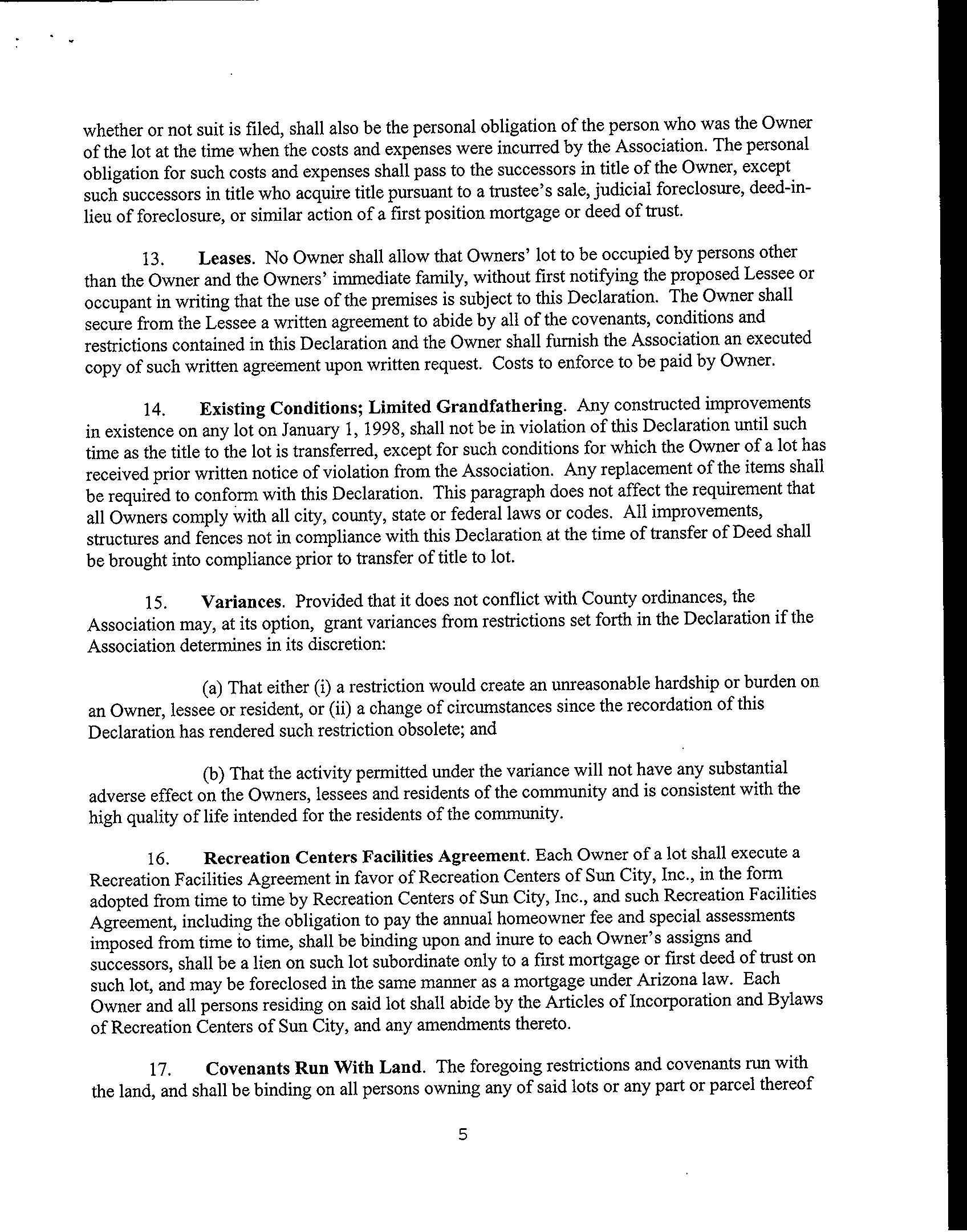 whether or not suit is filed, shall also be the personal obligation of the person who was the Owner of the lot at the time when the costs and expenses were incurred by the Association. The personal obligation for such costs and expenses shall pass to the successors in title of the Owner, except such successors in title who acquire title pursuant to a trustee's sale, judicial foreclosure, deed-in-lieu of foreclosure, or similar action of a first position mortgage or deed of trust.

13. **Leases.** No Owner shall allow that Owners' lot to be occupied by persons other than the Owner and the Owners' immediate family, without first notifying the proposed Lessee or occupant in writing that the use of the premises is subject to this Declaration. The Owner shall secure from the Lessee a written agreement to abide by all of the covenants, conditions and restrictions contained in this Declaration and the Owner shall furnish the Association an executed copy of such written agreement upon written request. Costs to enforce to be paid by Owner.

14. **Existing Conditions; Limited Grandfathering.** Any constructed improvements in existence on any lot on January 1, 1998, shall not be in violation of this Declaration until such time as the title to the lot is transferred, except for such conditions for which the Owner of a lot has received prior written notice of violation from the Association. Any replacement of the items shall be required to conform with this Declaration. This paragraph does not affect the requirement that all Owners comply with all city, county, state or federal laws or codes. All improvements, structures and fences not in compliance with this Declaration at the time of transfer of Deed shall be brought into compliance prior to transfer of title to lot.

15. **Variances.** Provided that it does not conflict with County ordinances, the Association may, at its option, grant variances from restrictions set forth in the Declaration if the Association determines in its discretion:

(a) That either (i) a restriction would create an unreasonable hardship or burden on an Owner, lessee or resident, or (ii) a change of circumstances since the recordation of this Declaration has rendered such restriction obsolete; and

(b) That the activity permitted under the variance will not have any substantial adverse effect on the Owners, lessees and residents of the community and is consistent with the high quality of life intended for the residents of the community.

16. **Recreation Centers Facilities Agreement.** Each Owner of a lot shall execute a Recreation Facilities Agreement in favor of Recreation Centers of Sun City, Inc., in the form adopted from time to time by Recreation Centers of Sun City, Inc., and such Recreation Facilities Agreement, including the obligation to pay the annual homeowner fee and special assessments imposed from time to time, shall be binding upon and inure to each Owner's assigns and successors, shall be a lien on such lot subordinate only to a first mortgage or first deed of trust on such lot, and may be foreclosed in the same manner as a mortgage under Arizona law. Each Owner and all persons residing on said lot shall abide by the Articles of Incorporation and Bylaws of Recreation Centers of Sun City, and any amendments thereto.

17. **Covenants Run With Land.** The foregoing restrictions and covenants run with the land, and shall be binding on all persons owning any of said lots or any part or parcel thereof

5